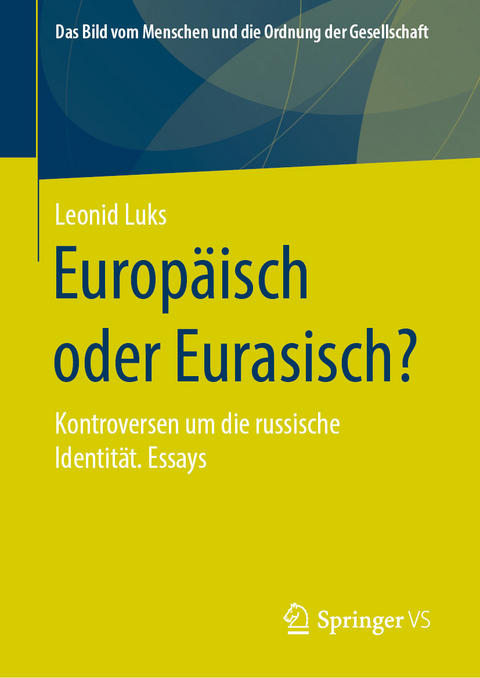 Das Bild vom Menschen und die Ordnung der Gesellschaft

Leonid Luks

Europäisch oder Eurasisch?

Kontroversen um die russische Identität. Essays

Springer VS